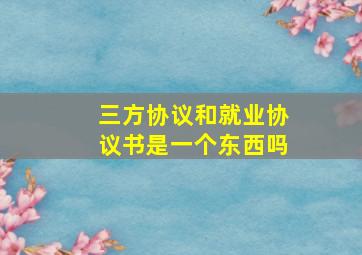 三方协议和就业协议书是一个东西吗